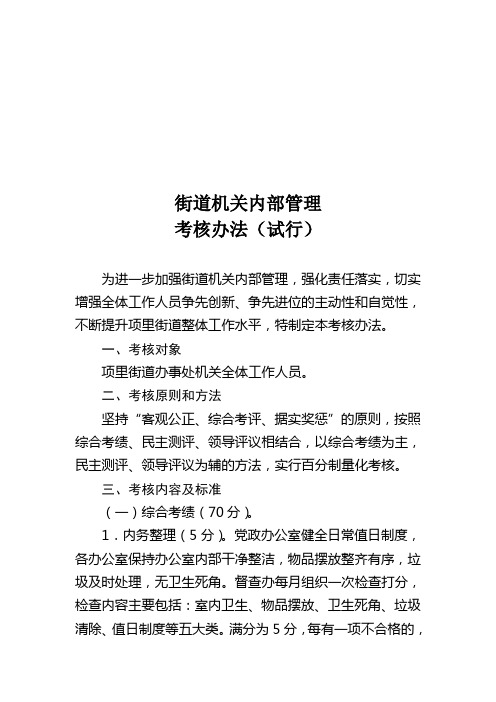 街道机关内部管理
考核办法（试行）

为进一步加强街道机关内部管理，强化责任落实，切实增强全体工作人员争先创新、争先进位的主动性和自觉性，不断提升项里街道整体工作水平，特制定本考核办法。

一、考核对象

项里街道办事处机关全体工作人员。

二、考核原则和方法

坚持“客观公正、综合考评、据实奖惩”的原则，按照综合考绩、民主测评、领导评议相结合，以综合考绩为主，民主测评、领导评议为辅的方法，实行百分制量化考核。

三、考核内容及标准

（一）综合考绩（70分）。

1．内务整理（5分）。党政办公室健全日常值日制度，各办公室保持办公室内部干净整洁，物品摆放整齐有序，垃圾及时处理，无卫生死角。督查办每月组织一次检查打分，检查内容主要包括：室内卫生、物品摆放、卫生死角、垃圾清除、值日制度等五大类。满分为5分，每有一项不合格的，